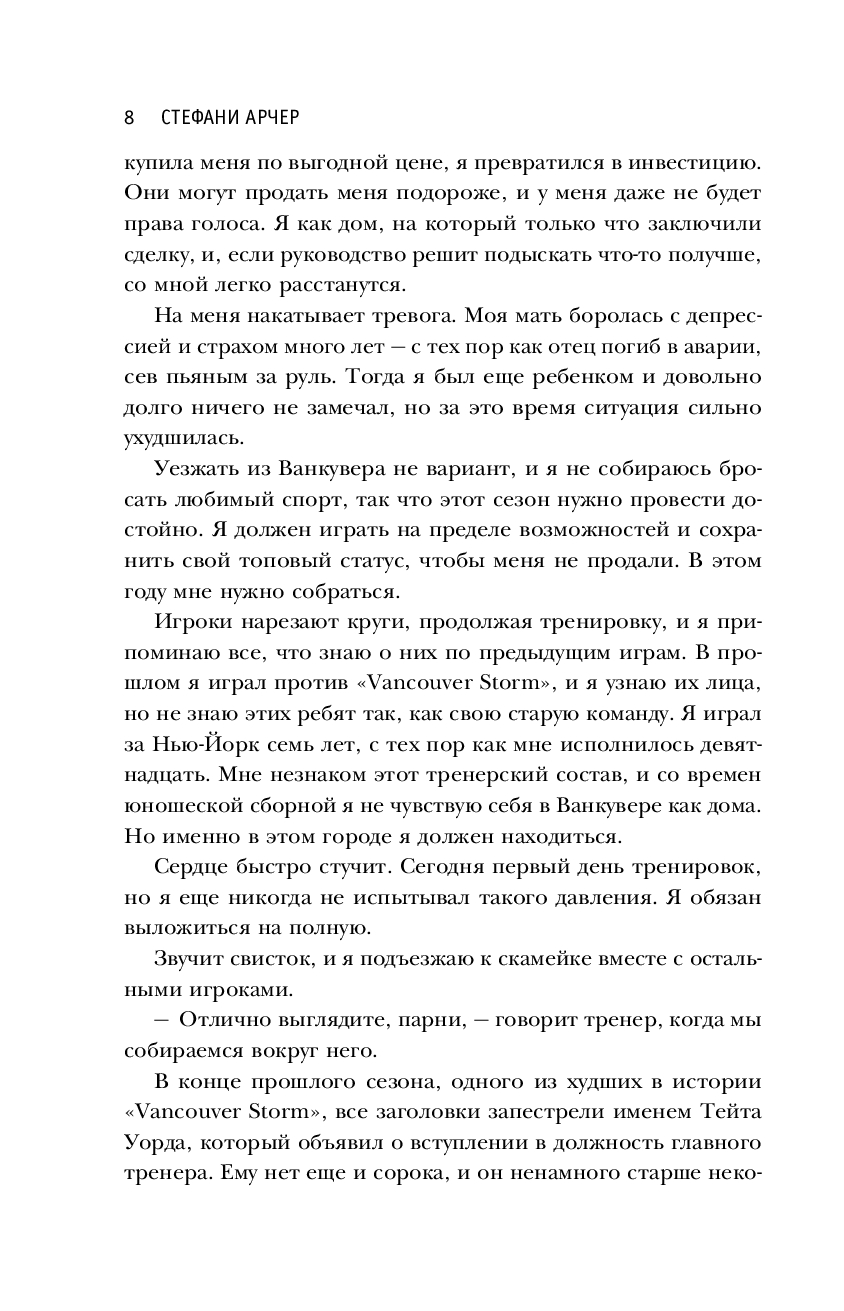 8 СТЕФАНИ АРЧЕР

купила меня по выгодной цене, я превратился в инвестицию. Они могут продать меня подороже, и у меня даже не будет права голоса. Я как дом, на который только что заключили сделку, и, если руководство решит подыскать что-то получше, со мной легко расстанутся.

На меня накатывает тревога. Моя мать боролась с депрессией и страхом много лет — с тех пор как отец погиб в аварии, сев пьяным за руль. Тогда я был еще ребенком и довольно долго ничего не замечал, но за это время ситуация сильно ухудшилась.

Уезжать из Ванкувера не вариант, и я не собираюсь бросать любимый спорт, так что этот сезон нужно провести достойно. Я должен играть на пределе возможностей и сохранить свой топовый статус, чтобы меня не продали. В этом году мне нужно собраться.

Игроки нарезают круги, продолжая тренировку, и я припоминаю все, что знаю о них по предыдущим играм. В прошлом я играл против «Vancouver Storm», и я узнаю их лица, но не знаю этих ребят так, как свою старую команду. Я играл за Нью-Йорк семь лет, с тех пор как мне исполнилось девятнадцать. Мне незнаком этот тренерский состав, и со времен юношеской сборной я не чувствую себя в Ванкувере как дома. Но именно в этом городе я должен находиться.

Сердце быстро стучит. Сегодня первый день тренировок, но я еще никогда не испытывал такого давления. Я обязан выложиться на полную.

Звучит свисток, и я подъезжаю к скамейке вместе с остальными игроками.

— Отлично выглядите, парни, — говорит тренер, когда мы собираемся вокруг него.

В конце прошлого сезона, одного из худших в истории «Vancouver Storm», все заголовки запестрели именем Тейта Уорда, который объявил о вступлении в должность главного тренера. Ему нет еще и сорока, и он ненамного старше неко-